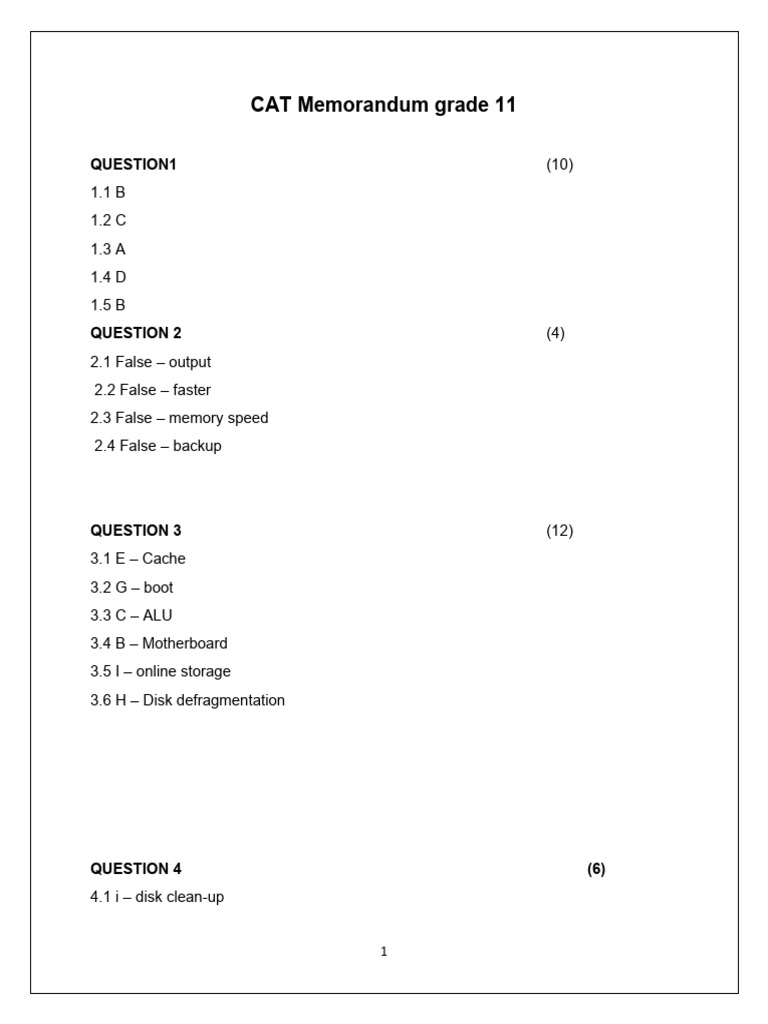 CAT Memorandum grade 11

QUESTION1 (10)

1.1 B

1.2 C

1.3 A

1.4 D

1.5 B

QUESTION 2 (4)

2.1 False – output

2.2 False – faster

2.3 False – memory speed

2.4 False – backup

QUESTION 3 (12)

3.1 E – Cache

3.2 G – boot

3.3 C – ALU

3.4 B – Motherboard

3.5 I – online storage

3.6 H – Disk defragmentation

QUESTION 4 (6)

4.1 i – disk clean-up

1